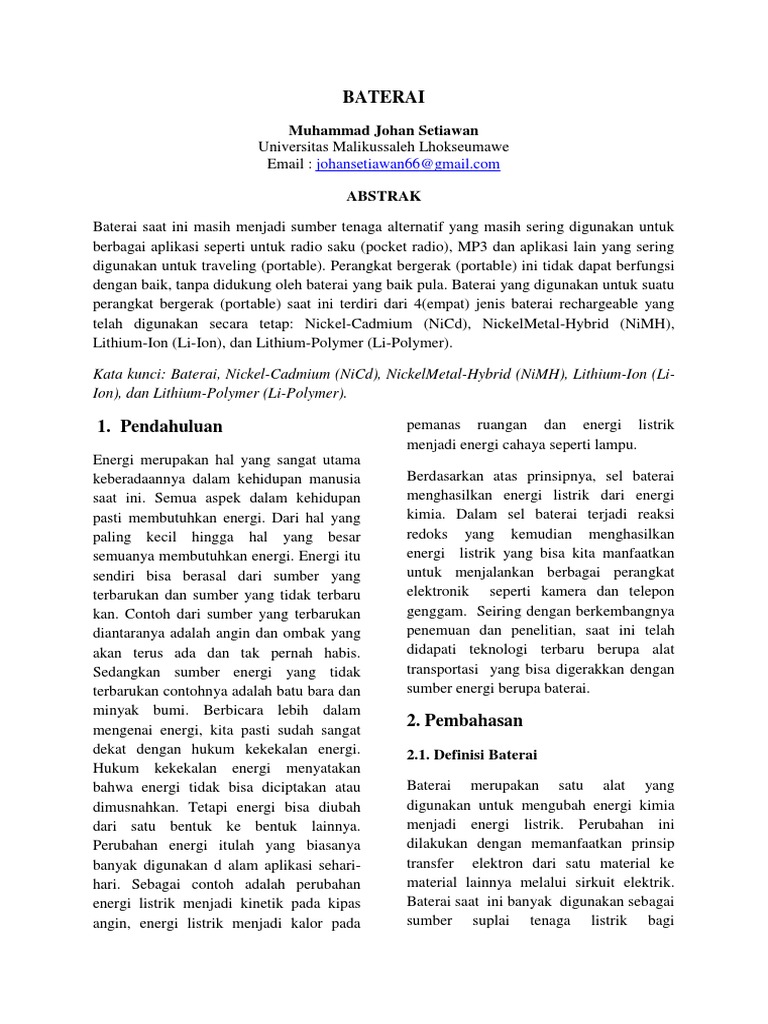 BATERAI

Muhammad Johan Setiawan
Universitas Malikussaleh Lhokseumawe
Email : johansetiawan66@gmail.com

ABSTRAK

Baterai saat ini masih menjadi sumber tenaga alternatif yang masih sering digunakan untuk berbagai aplikasi seperti untuk radio saku (pocket radio), MP3 dan aplikasi lain yang sering digunakan untuk traveling (portable). Perangkat bergerak (portable) ini tidak dapat berfungsi dengan baik, tanpa didukung oleh baterai yang baik pula. Baterai yang digunakan untuk suatu perangkat bergerak (portable) saat ini terdiri dari 4(empat) jenis baterai rechargeable yang telah digunakan secara tetap: Nickel-Cadmium (NiCd), NickelMetal-Hybrid (NiMH), Lithium-Ion (Li-Ion), dan Lithium-Polymer (Li-Polymer).

Kata kunci: Baterai, Nickel-Cadmium (NiCd), NickelMetal-Hybrid (NiMH), Lithium-Ion (Li-Ion), dan Lithium-Polymer (Li-Polymer).

1. Pendahuluan

Energi merupakan hal yang sangat utama keberadaannya dalam kehidupan manusia saat ini. Semua aspek dalam kehidupan pasti membutuhkan energi. Dari hal yang paling kecil hingga hal yang besar semuanya membutuhkan energi. Energi itu sendiri bisa berasal dari sumber yang terbarukan dan sumber yang tidak terbaru kan. Contoh dari sumber yang terbarukan diantaranya adalah angin dan ombak yang akan terus ada dan tak pernah habis. Sedangkan sumber energi yang tidak terbarukan contohnya adalah batu bara dan minyak bumi. Berbicara lebih dalam mengenai energi, kita pasti sudah sangat dekat dengan hukum kekekalan energi. Hukum kekekalan energi menyatakan bahwa energi tidak bisa diciptakan atau dimusnahkan. Tetapi energi bisa diubah dari satu bentuk ke bentuk lainnya. Perubahan energi itulah yang biasanya banyak digunakan d alam aplikasi sehari-hari. Sebagai contoh adalah perubahan energi listrik menjadi kinetik pada kipas angin, energi listrik menjadi kalor pada pemanas ruangan dan energi listrik menjadi energi cahaya seperti lampu.

Berdasarkan atas prinsipnya, sel baterai menghasilkan energi listrik dari energi kimia. Dalam sel baterai terjadi reaksi redoks yang kemudian menghasilkan energi listrik yang bisa kita manfaatkan untuk menjalankan berbagai perangkat elektronik seperti kamera dan telepon genggam. Seiring dengan berkembangnya penemuan dan penelitian, saat ini telah didapati teknologi terbaru berupa alat transportasi yang bisa digerakkan dengan sumber energi berupa baterai.

2. Pembahasan

2.1. Definisi Baterai

Baterai merupakan satu alat yang digunakan untuk mengubah energi kimia menjadi energi listrik. Perubahan ini dilakukan dengan memanfaatkan prinsip transfer elektron dari satu material ke material lainnya melalui sirkuit elektrik. Baterai saat ini banyak digunakan sebagai sumber suplai tenaga listrik bagi